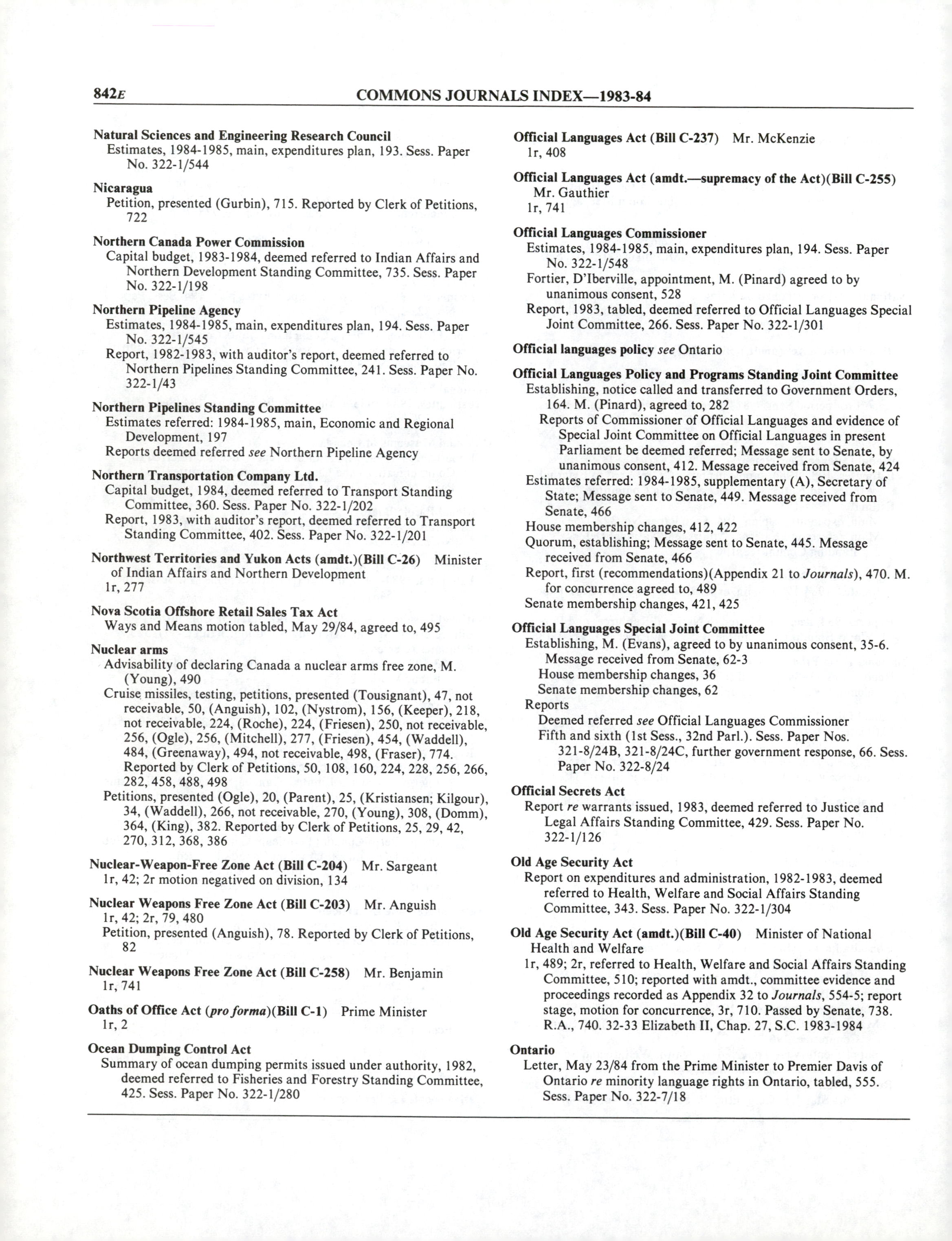 842E COMMONS JOURNALS INDEX—1983-84

Natural Sciences and Engineering Research Council
Estimates, 1984-1985, main, expenditures plan, 193. Sess. Paper No. 322-1/544

Nicaragua
Petition, presented (Gurbin), 715. Reported by Clerk of Petitions, 722

Northern Canada Power Commission
Capital budget, 1983-1984, deemed referred to Indian Affairs and Northern Development Standing Committee, 735. Sess. Paper No. 322-1/198

Northern Pipeline Agency
Estimates, 1984-1985, main, expenditures plan, 194. Sess. Paper No. 322-1/545
Report, 1982-1983, with auditor's report, deemed referred to Northern Pipelines Standing Committee, 241. Sess. Paper No. 322-1/43

Northern Pipelines Standing Committee
Estimates referred: 1984-1985, main, Economic and Regional Development, 197
Reports deemed referred see Northern Pipeline Agency

Northern Transportation Company Ltd.
Capital budget, 1984, deemed referred to Transport Standing Committee, 360. Sess. Paper No. 322-1/202
Report, 1983, with auditor's report, deemed referred to Transport Standing Committee, 402. Sess. Paper No. 322-1/201

Northwest Territories and Yukon Acts (amdt.)(Bill C-26) Minister of Indian Affairs and Northern Development
1r, 277

Nova Scotia Offshore Retail Sales Tax Act
Ways and Means motion tabled, May 29/84, agreed to, 495

Nuclear arms
Advisability of declaring Canada a nuclear arms free zone, M. (Young), 490
Cruise missiles, testing, petitions, presented (Tousignant), 47, not receivable, 50, (Anguish), 102, (Nystrom), 156, (Keeper), 218, not receivable, 224, (Roche), 224, (Friesen), 250, not receivable, 256, (Ogle), 256, (Mitchell), 277, (Friesen), 454, (Waddell), 484, (Greenaway), 494, not receivable, 498, (Fraser), 774. Reported by Clerk of Petitions, 50, 108, 160, 224, 228, 256, 266, 282, 458, 488, 498
Petitions, presented (Ogle), 20, (Parent), 25, (Kristiansen; Kilgour), 34, (Waddell), 266, not receivable, 270, (Young), 308, (Domm), 364, (King), 382. Reported by Clerk of Petitions, 25, 29, 42, 270, 312, 368, 386

Nuclear-Weapon-Free Zone Act (Bill C-204) Mr. Sargeant
1r, 42; 2r motion negatived on division, 134

Nuclear Weapons Free Zone Act (Bill C-203) Mr. Anguish
1r, 42; 2r, 79, 480
Petition, presented (Anguish), 78. Reported by Clerk of Petitions, 82

Nuclear Weapons Free Zone Act (Bill C-258) Mr. Benjamin
1r, 741

Oaths of Office Act (pro forma)(Bill C-1) Prime Minister
1r, 2

Ocean Dumping Control Act
Summary of ocean dumping permits issued under authority, 1982, deemed referred to Fisheries and Forestry Standing Committee, 425. Sess. Paper No. 322-1/280

Official Languages Act (Bill C-237) Mr. McKenzie
1r, 408

Official Languages Act (amdt.—supremacy of the Act)(Bill C-255) Mr. Gauthier
1r, 741

Official Languages Commissioner
Estimates, 1984-1985, main, expenditures plan, 194. Sess. Paper No. 322-1/548
Fortier, D'Iberville, appointment, M. (Pinard) agreed to by unanimous consent, 528
Report, 1983, tabled, deemed referred to Official Languages Special Joint Committee, 266. Sess. Paper No. 322-1/301

Official languages policy see Ontario

Official Languages Policy and Programs Standing Joint Committee
Establishing, notice called and transferred to Government Orders, 164. M. (Pinard), agreed to, 282
Reports of Commissioner of Official Languages and evidence of Special Joint Committee on Official Languages in present Parliament be deemed referred; Message sent to Senate, by unanimous consent, 412. Message received from Senate, 424
Estimates referred: 1984-1985, supplementary (A), Secretary of State; Message sent to Senate, 449. Message received from Senate, 466
House membership changes, 412, 422
Quorum, establishing; Message sent to Senate, 445. Message received from Senate, 466
Report, first (recommendations)(Appendix 21 to Journals), 470. M. for concurrence agreed to, 489
Senate membership changes, 421, 425

Official Languages Special Joint Committee
Establishing, M. (Evans), agreed to by unanimous consent, 35-6. Message received from Senate, 62-3
House membership changes, 36
Senate membership changes, 62
Reports
Deemed referred see Official Languages Commissioner
Fifth and sixth (1st Sess., 32nd Parl.). Sess. Paper Nos. 321-8/24B, 321-8/24C, further government response, 66. Sess. Paper No. 322-8/24

Official Secrets Act
Report re warrants issued, 1983, deemed referred to Justice and Legal Affairs Standing Committee, 429. Sess. Paper No. 322-1/126

Old Age Security Act
Report on expenditures and administration, 1982-1983, deemed referred to Health, Welfare and Social Affairs Standing Committee, 343. Sess. Paper No. 322-1/304

Old Age Security Act (amdt.)(Bill C-40) Minister of National Health and Welfare
1r, 489; 2r, referred to Health, Welfare and Social Affairs Standing Committee, 510; reported with amdt., committee evidence and proceedings recorded as Appendix 32 to Journals, 554-5; report stage, motion for concurrence, 3r, 710. Passed by Senate, 738. R.A., 740. 32-33 Elizabeth II, Chap. 27, S.C. 1983-1984

Ontario
Letter, May 23/84 from the Prime Minister to Premier Davis of Ontario re minority language rights in Ontario, tabled, 555. Sess. Paper No. 322-7/18